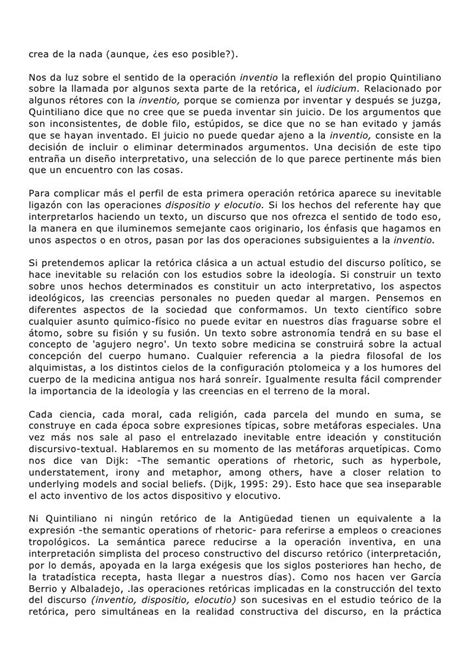 crea de la nada (aunque, ¿es eso posible?).

Nos da luz sobre el sentido de la operación inventio la reflexión del propio Quintiliano sobre la llamada por algunos sexta parte de la retórica, el iudicium. Relacionado por algunos rétores con la inventio, porque se comienza por inventar y después se juzga, Quintiliano dice que no cree que se pueda inventar sin juicio. De los argumentos que son inconsistentes, de doble filo, estúpidos, se dice que no se han evitado y jamás que se hayan inventado. El juicio no puede quedar ajeno a la inventio, consiste en la decisión de incluir o eliminar determinados argumentos. Una decisión de este tipo entraña un diseño interpretativo, una selección de lo que parece pertinente más bien que un encuentro con las cosas.

Para complicar más el perfil de esta primera operación retórica aparece su inevitable ligazón con las operaciones dispositio y elocutio. Si los hechos del referente hay que interpretarlos haciendo un texto, un discurso que nos ofrezca el sentido de todo eso, la manera en que iluminemos semejante caos originario, los énfasis que hagamos en unos aspectos o en otros, pasan por las dos operaciones subsiguientes a la inventio.

Si pretendemos aplicar la retórica clásica a un actual estudio del discurso político, se hace inevitable su relación con los estudios sobre la ideología. Si construir un texto sobre unos hechos determinados es constituir un acto interpretativo, los aspectos ideológicos, las creencias personales no pueden quedar al margen. Pensemos en diferentes aspectos de la sociedad que conformamos. Un texto científico sobre cualquier asunto químico-físico no puede evitar en nuestros días fraguarse sobre el átomo, sobre su fisión y su fusión. Un texto sobre astronomía tendrá en su base el concepto de 'agujero negro'. Un texto sobre medicina se construirá sobre la actual concepción del cuerpo humano. Cualquier referencia a la piedra filosofal de los alquimistas, a los distintos cielos de la configuración ptolomeica y a los humores del cuerpo de la medicina antigua nos hará sonreír. Igualmente resulta fácil comprender la importancia de la ideología y las creencias en el terreno de la moral.

Cada ciencia, cada moral, cada religión, cada parcela del mundo en suma, se construye en cada época sobre expresiones típicas, sobre metáforas especiales. Una vez más nos sale al paso el entrelazado inevitable entre ideación y constitución discursivo-textual. Hablaremos en su momento de las metáforas arquetípicas. Como nos dice van Dijk: -The semantic operations of rhetoric, such as hyperbole, understatement, irony and metaphor, among others, have a closer relation to underlying models and social beliefs. (Dijk, 1995: 29). Esto hace que sea inseparable el acto inventivo de los actos dispositivo y elocutivo.

Ni Quintiliano ni ningún retórico de la Antigüedad tienen un equivalente a la expresión -the semantic operations of rhetoric- para referirse a empleos o creaciones tropológicos. La semántica parece reducirse a la operación inventiva, en una interpretación simplista del proceso constructivo del discurso retórico (interpretación, por lo demás, apoyada en la larga exégesis que los siglos posteriores han hecho, de la tratadística recepta, hasta llegar a nuestros días). Como nos hacen ver García Berrio y Albaladejo, .las operaciones retóricas implicadas en la construcción del texto del discurso (inventio, dispositio, elocutio) son sucesivas en el estudio teórico de la retórica, pero simultáneas en la realidad constructiva del discurso, en la práctica